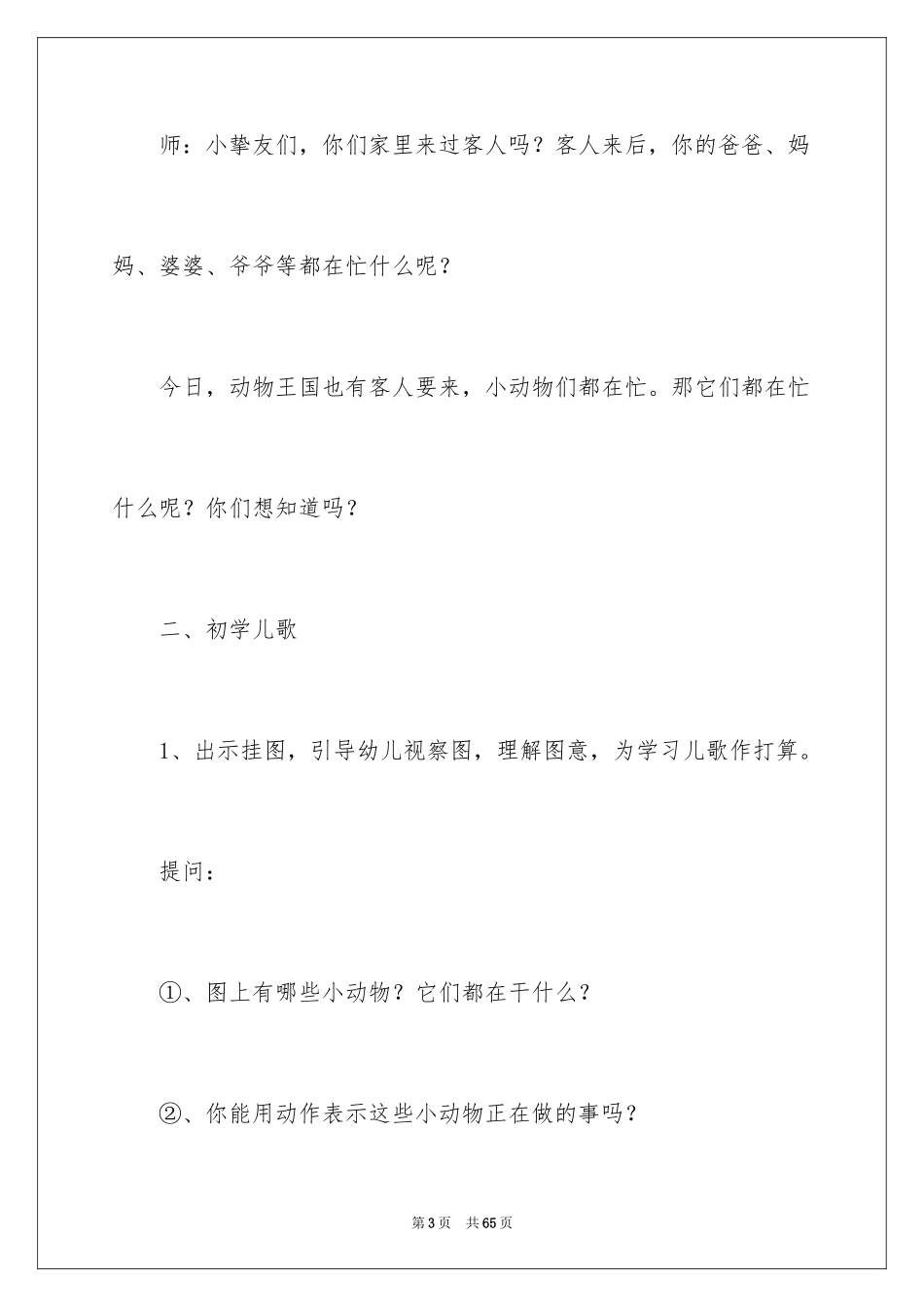 师：小挚友们，你们家里来过客人吗？客人来后，你的爸爸、妈妈、婆婆、爷爷等都在忙什么呢？

今日，动物王国也有客人要来，小动物们都在忙。那它们都在忙什么呢？你们想知道吗？

二、初学儿歌

1、出示挂图，引导幼儿视察图，理解图意，为学习儿歌作打算。

提问：

①、图上有哪些小动物？它们都在干什么？

②、你能用动作表示这些小动物正在做的事吗？

第3页　共65页